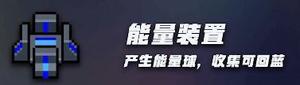 能量装置

产生能量球，收集可回蓝